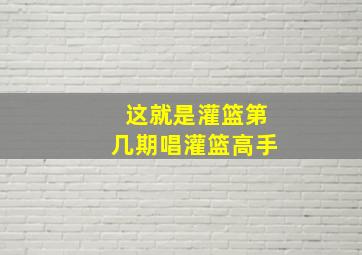 这就是灌篮第几期唱灌篮高手